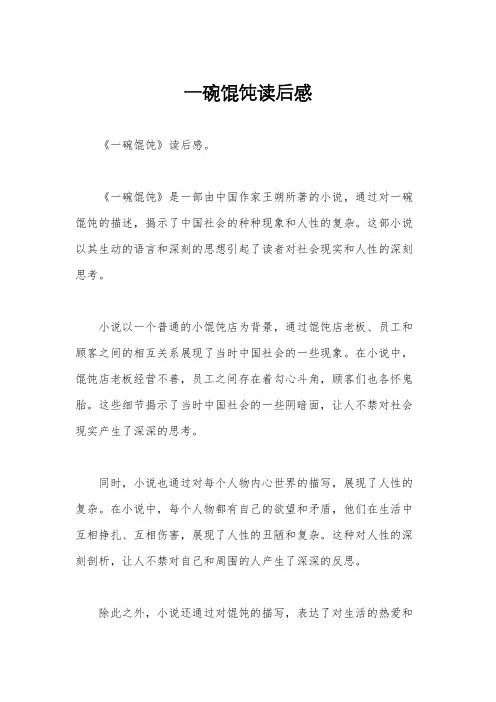 一碗馄饨读后感

《一碗馄饨》读后感。

《一碗馄饨》是一部由中国作家王朔所著的小说，通过对一碗馄饨的描述，揭示了中国社会的种种现象和人性的复杂。这部小说以其生动的语言和深刻的思想引起了读者对社会现实和人性的深刻思考。

小说以一个普通的小馄饨店为背景，通过馄饨店老板、员工和顾客之间的相互关系展现了当时中国社会的一些现象。在小说中，馄饨店老板经营不善，员工之间存在着勾心斗角，顾客们也各怀鬼胎。这些细节揭示了当时中国社会的一些阴暗面，让人不禁对社会现实产生了深深的思考。

同时，小说也通过对每个人物内心世界的描写，展现了人性的复杂。在小说中，每个人物都有自己的欲望和矛盾，他们在生活中互相挣扎、互相伤害，展现了人性的丑陋和复杂。这种对人性的深刻剖析，让人不禁对自己和周围的人产生了深深的反思。

除此之外，小说还通过对馄饨的描写，表达了对生活的热爱和